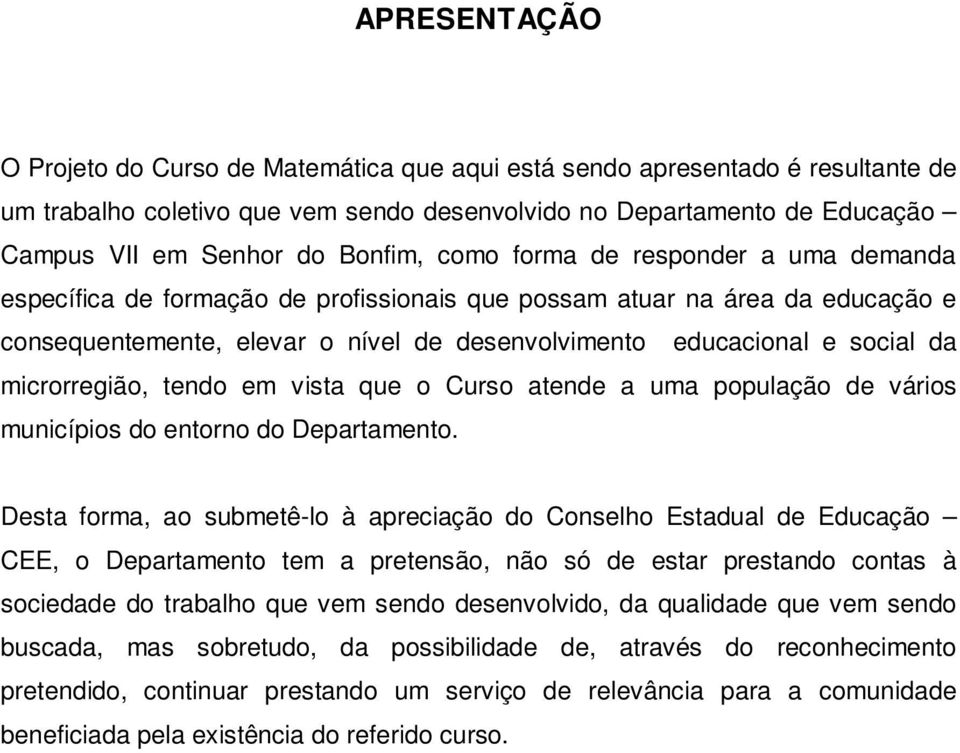 APRESENTAÇÃO

O Projeto do Curso de Matemática que aqui está sendo apresentado é resultante de um trabalho coletivo que vem sendo desenvolvido no Departamento de Educação – Campus VII em Senhor do Bonfim, como forma de responder a uma demanda específica de formação de profissionais que possam atuar na área da educação e consequentemente, elevar o nível de desenvolvimento educacional e social da microrregião, tendo em vista que o Curso atende a uma população de vários municípios do entorno do Departamento.

Desta forma, ao submetê-lo à apreciação do Conselho Estadual de Educação – CEE, o Departamento tem a pretensão, não só de estar prestando contas à sociedade do trabalho que vem sendo desenvolvido, da qualidade que vem sendo buscada, mas sobretudo, da possibilidade de, através do reconhecimento pretendido, continuar prestando um serviço de relevância para a comunidade beneficiada pela existência do referido curso.